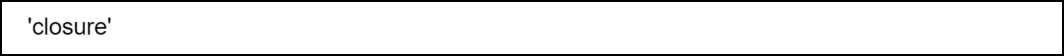 'closure'